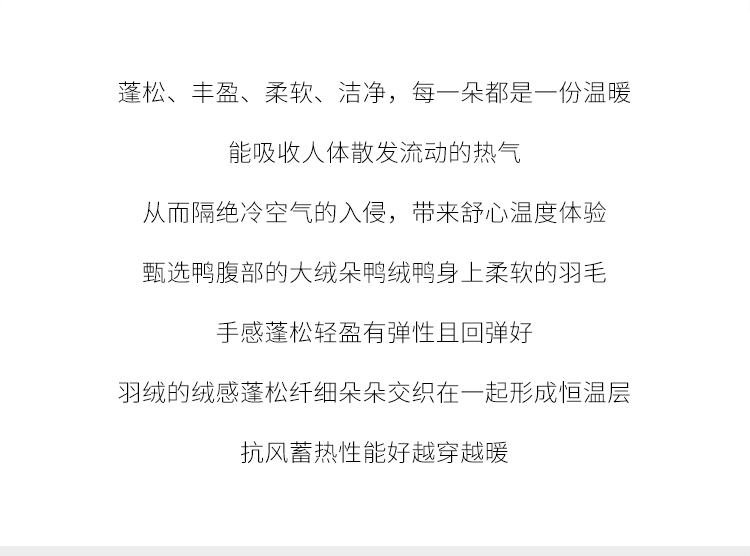 蓬松、丰盈、柔软、洁净，每一朵都是一份温暖

能吸收人体散发流动的热气

从而隔绝冷空气的入侵，带来舒心温度体验

甄选鸭腹部的大绒朵鸭绒鸭身上柔软的羽毛

手感蓬松轻盈有弹性且回弹好

羽绒的绒感蓬松纤细朵朵交织在一起形成恒温层

抗风蓄热性能好越穿越暖